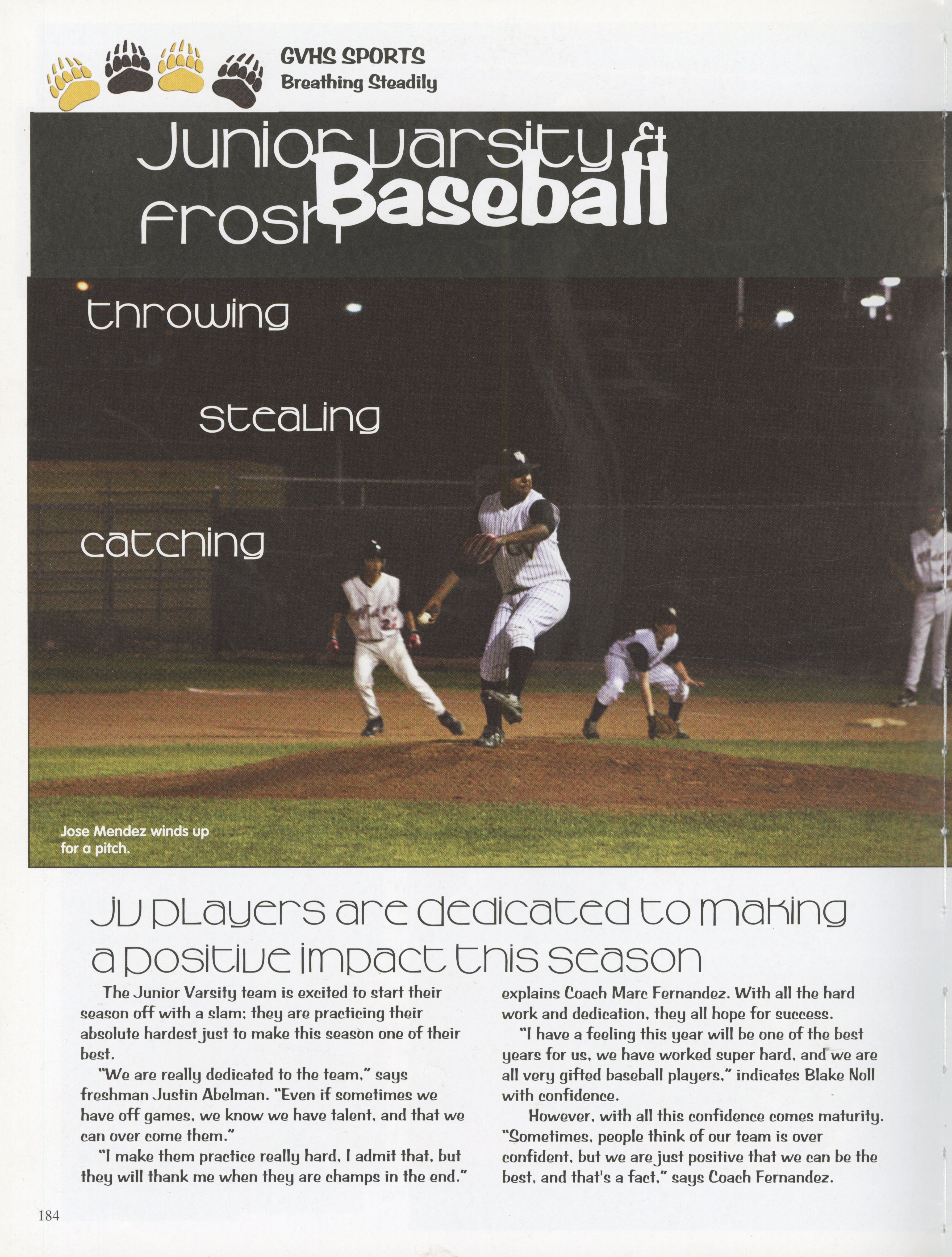 GVHS SPORTS
Breathing Steadily

Junior Varsity & Frosh Baseball

throwing

stealing

catching

Jose Mendez winds up for a pitch.

JV players are dedicated to making a positive impact this season

The Junior Varsity team is excited to start their season off with a slam; they are practicing their absolute hardest just to make this season one of their best.

"We are really dedicated to the team," says freshman Justin Abelman. "Even if sometimes we have off games, we know we have talent, and that we can over come them."

"I make them practice really hard, I admit that, but they will thank me when they are champs in the end." explains Coach Marc Fernandez. With all the hard work and dedication, they all hope for success.

"I have a feeling this year will be one of the best years for us, we have worked super hard, and we are all very gifted baseball players," indicates Blake Noll with confidence.

However, with all this confidence comes maturity. "Sometimes, people think of our team is over confident, but we are just positive that we can be the best, and that's a fact," says Coach Fernandez.

184